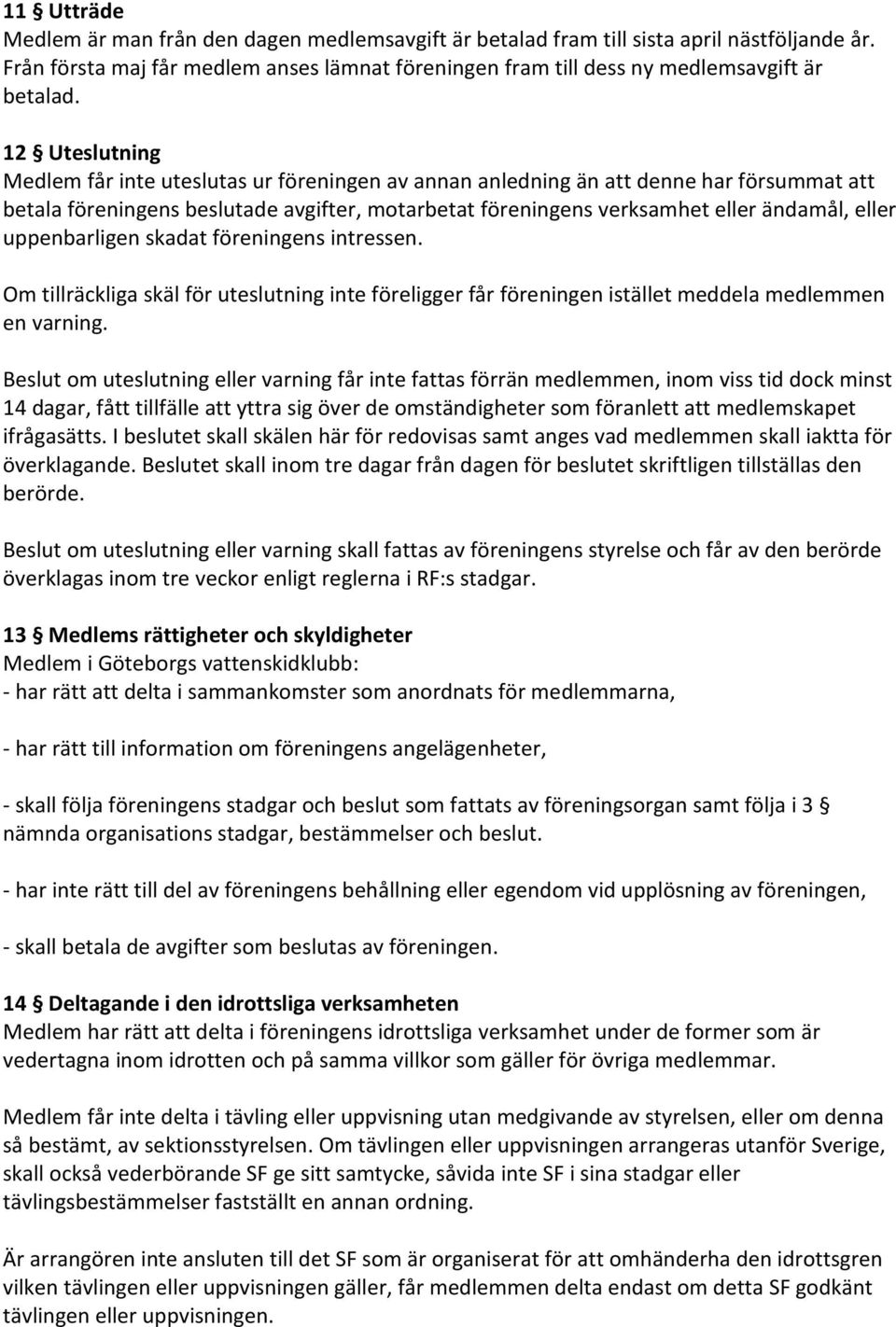 11 § Utträde
Medlem är man från den dagen medlemsavgift är betalad fram till sista april nästföljande år. Från första maj får medlem anses lämnat föreningen fram till dess ny medlemsavgift är betalad.

12 § Uteslutning
Medlem får inte uteslutas ur föreningen av annan anledning än att denne har försummat att betala föreningens beslutade avgifter, motarbetat föreningens verksamhet eller ändamål, eller uppenbarligen skadat föreningens intressen.

Om tillräckliga skäl för uteslutning inte föreligger får föreningen istället meddela medlemmen en varning.

Beslut om uteslutning eller varning får inte fattas förrän medlemmen, inom viss tid dock minst 14 dagar, fått tillfälle att yttra sig över de omständigheter som föranlett att medlemskapet ifrågasätts. I beslutet skall skälen här för redovisas samt anges vad medlemmen skall iaktta för överklagande. Beslutet skall inom tre dagar från dagen för beslutet skriftligen tillställas den berörde.

Beslut om uteslutning eller varning skall fattas av föreningens styrelse och får av den berörde överklagas inom tre veckor enligt reglerna i RF:s stadgar.

13 § Medlems rättigheter och skyldigheter
Medlem i Göteborgs vattenskidklubb:
- har rätt att delta i sammankomster som anordnats för medlemmarna,

- har rätt till information om föreningens angelägenheter,

- skall följa föreningens stadgar och beslut som fattats av föreningsorgan samt följa i 3 § nämnda organisations stadgar, bestämmelser och beslut.

- har inte rätt till del av föreningens behållning eller egendom vid upplösning av föreningen,

- skall betala de avgifter som beslutas av föreningen.

14 § Deltagande i den idrottsliga verksamheten
Medlem har rätt att delta i föreningens idrottsliga verksamhet under de former som är vedertagna inom idrotten och på samma villkor som gäller för övriga medlemmar.

Medlem får inte delta i tävling eller uppvisning utan medgivande av styrelsen, eller om denna så bestämt, av sektionsstyrelsen. Om tävlingen eller uppvisningen arrangeras utanför Sverige, skall också vederbörande SF ge sitt samtycke, såvida inte SF i sina stadgar eller tävlingsbestämmelser fastställt en annan ordning.

Är arrangören inte ansluten till det SF som är organiserat för att omhänderha den idrottsgren vilken tävlingen eller uppvisningen gäller, får medlemmen delta endast om detta SF godkänt tävlingen eller uppvisningen.